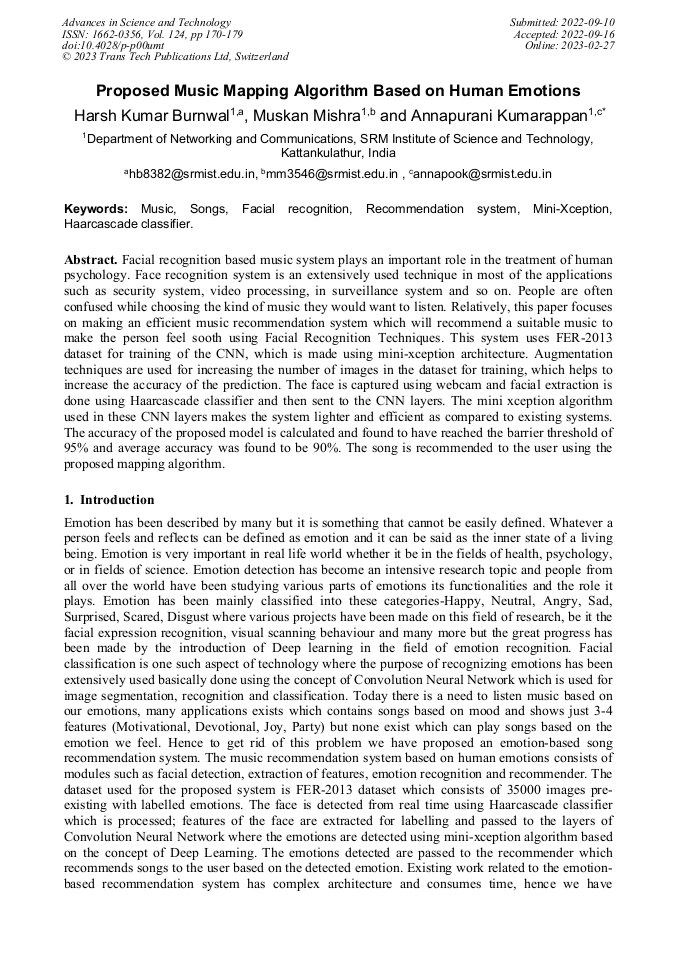 Advances in Science and Technology
ISSN: 1662-0356, Vol. 124, pp 170-179
doi:10.4028/p-p00umt
© 2023 Trans Tech Publications Ltd, Switzerland

Submitted: 2022-09-10
Accepted: 2022-09-16
Online: 2023-02-27

Proposed Music Mapping Algorithm Based on Human Emotions

Harsh Kumar Burnwal$^{1,a}$, Muskan Mishra$^{1,b}$ and Annapurani Kumarappan$^{1,c*}$

$^1$Department of Networking and Communications, SRM Institute of Science and Technology, Kattankulathur, India

$^a$hb8382@srmist.edu.in, $^b$mm3546@srmist.edu.in , $^c$annapook@srmist.edu.in

Keywords: Music, Songs, Facial recognition, Recommendation system, Mini-Xception, Haarcascade classifier.

Abstract. Facial recognition based music system plays an important role in the treatment of human psychology. Face recognition system is an extensively used technique in most of the applications such as security system, video processing, in surveillance system and so on. People are often confused while choosing the kind of music they would want to listen. Relatively, this paper focuses on making an efficient music recommendation system which will recommend a suitable music to make the person feel sooth using Facial Recognition Techniques. This system uses FER-2013 dataset for training of the CNN, which is made using mini-xception architecture. Augmentation techniques are used for increasing the number of images in the dataset for training, which helps to increase the accuracy of the prediction. The face is captured using webcam and facial extraction is done using Haarcascade classifier and then sent to the CNN layers. The mini xception algorithm used in these CNN layers makes the system lighter and efficient as compared to existing systems. The accuracy of the proposed model is calculated and found to have reached the barrier threshold of 95% and average accuracy was found to be 90%. The song is recommended to the user using the proposed mapping algorithm.

1. Introduction

Emotion has been described by many but it is something that cannot be easily defined. Whatever a person feels and reflects can be defined as emotion and it can be said as the inner state of a living being. Emotion is very important in real life world whether it be in the fields of health, psychology, or in fields of science. Emotion detection has become an intensive research topic and people from all over the world have been studying various parts of emotions its functionalities and the role it plays. Emotion has been mainly classified into these categories-Happy, Neutral, Angry, Sad, Surprised, Scared, Disgust where various projects have been made on this field of research, be it the facial expression recognition, visual scanning behaviour and many more but the great progress has been made by the introduction of Deep learning in the field of emotion recognition. Facial classification is one such aspect of technology where the purpose of recognizing emotions has been extensively used basically done using the concept of Convolution Neural Network which is used for image segmentation, recognition and classification. Today there is a need to listen music based on our emotions, many applications exists which contains songs based on mood and shows just 3-4 features (Motivational, Devotional, Joy, Party) but none exist which can play songs based on the emotion we feel. Hence to get rid of this problem we have proposed an emotion-based song recommendation system. The music recommendation system based on human emotions consists of modules such as facial detection, extraction of features, emotion recognition and recommender. The dataset used for the proposed system is FER-2013 dataset which consists of 35000 images pre-existing with labelled emotions. The face is detected from real time using Haarcascade classifier which is processed; features of the face are extracted for labelling and passed to the layers of Convolution Neural Network where the emotions are detected using mini-xception algorithm based on the concept of Deep Learning. The emotions detected are passed to the recommender which recommends songs to the user based on the detected emotion. Existing work related to the emotion-based recommendation system has complex architecture and consumes time, hence we have